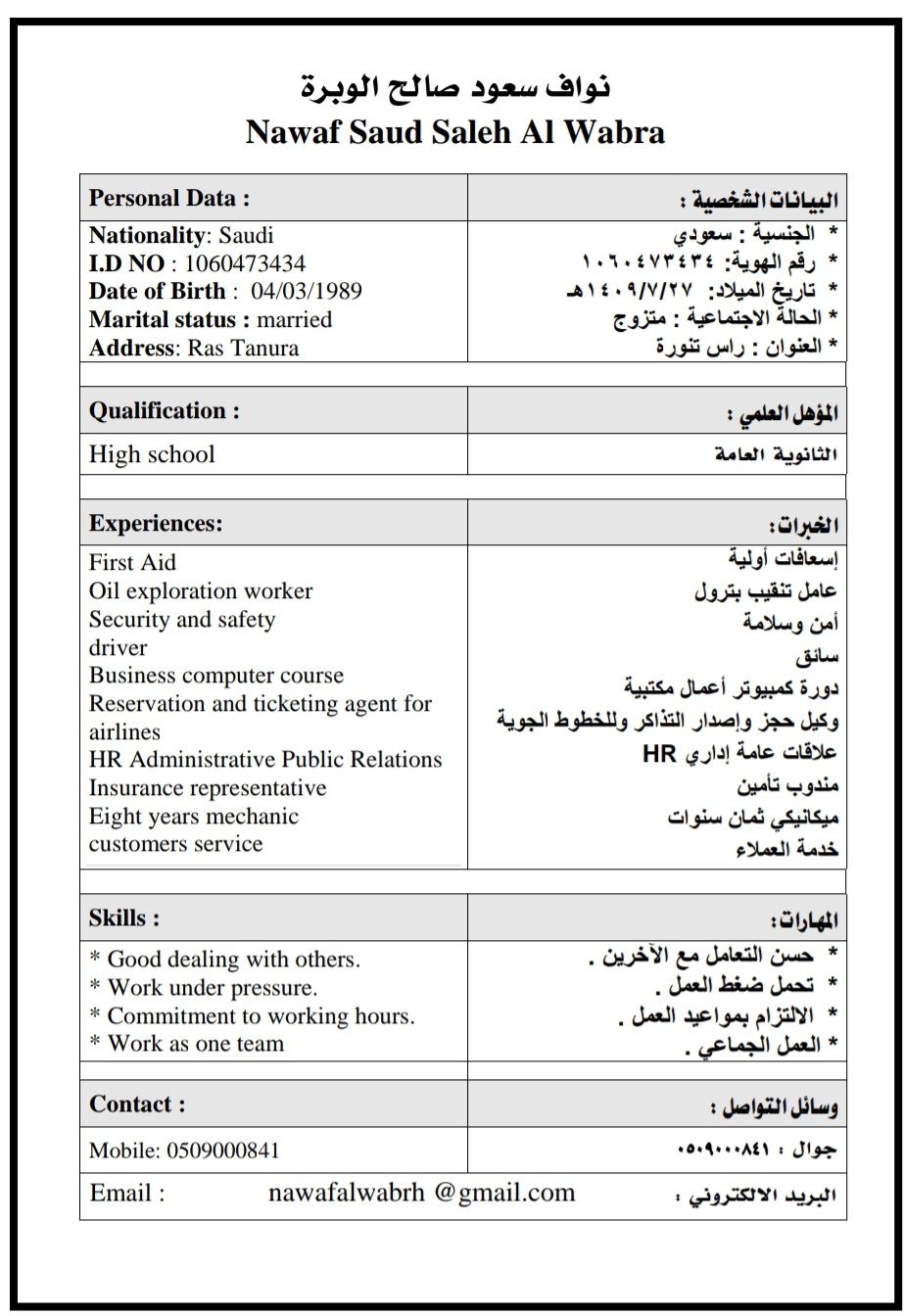 نواف سعود صالح الوبرة
Nawaf Saud Saleh Al Wabra

| Personal Data : | البيانات الشخصية : |
|---|---|
| Nationality: Saudi<br>I.D NO : 1060473434<br>Date of Birth : 04/03/1989<br>Marital status : married<br>Address: Ras Tanura | * الجنسية : سعودي<br>* رقم الهوية: ١٠٦٠٤٧٣٤٣٤<br>* تاريخ الميلاد: ١٤٠٩/٧/٢٧هـ<br>* الحالة الاجتماعية : متزوج<br>* العنوان : راس تنورة |
| Qualification : | المؤهل العلمي : |
| High school | الثانوية العامة |
| Experiences: | الخبرات: |
| First Aid<br>Oil exploration worker<br>Security and safety<br>driver<br>Business computer course<br>Reservation and ticketing agent for airlines<br>HR Administrative Public Relations<br>Insurance representative<br>Eight years mechanic<br>customers service | إسعافات أولية<br>عامل تنقيب بترول<br>أمن وسلامة<br>سائق<br>دورة كمبيوتر أعمال مكتبية<br>وكيل حجز وإصدار التذاكر وللخطوط الجوية<br>علاقات عامة إداري HR<br>مندوب تأمين<br>ميكانيكي ثمان سنوات<br>خدمة العملاء |
| Skills : | المهارات: |
| * Good dealing with others.<br>* Work under pressure.<br>* Commitment to working hours.<br>* Work as one team | * حسن التعامل مع الآخرين .<br>* تحمل ضغط العمل .<br>* الالتزام بمواعيد العمل .<br>* العمل الجماعي . |
| Contact : | وسائل التواصل : |
| Mobile: 0509000841 | جوال : ٠٥٠٩٠٠٠٨٤١ |
| Email : nawafalwabrh @gmail.com | البريد الالكتروني : |